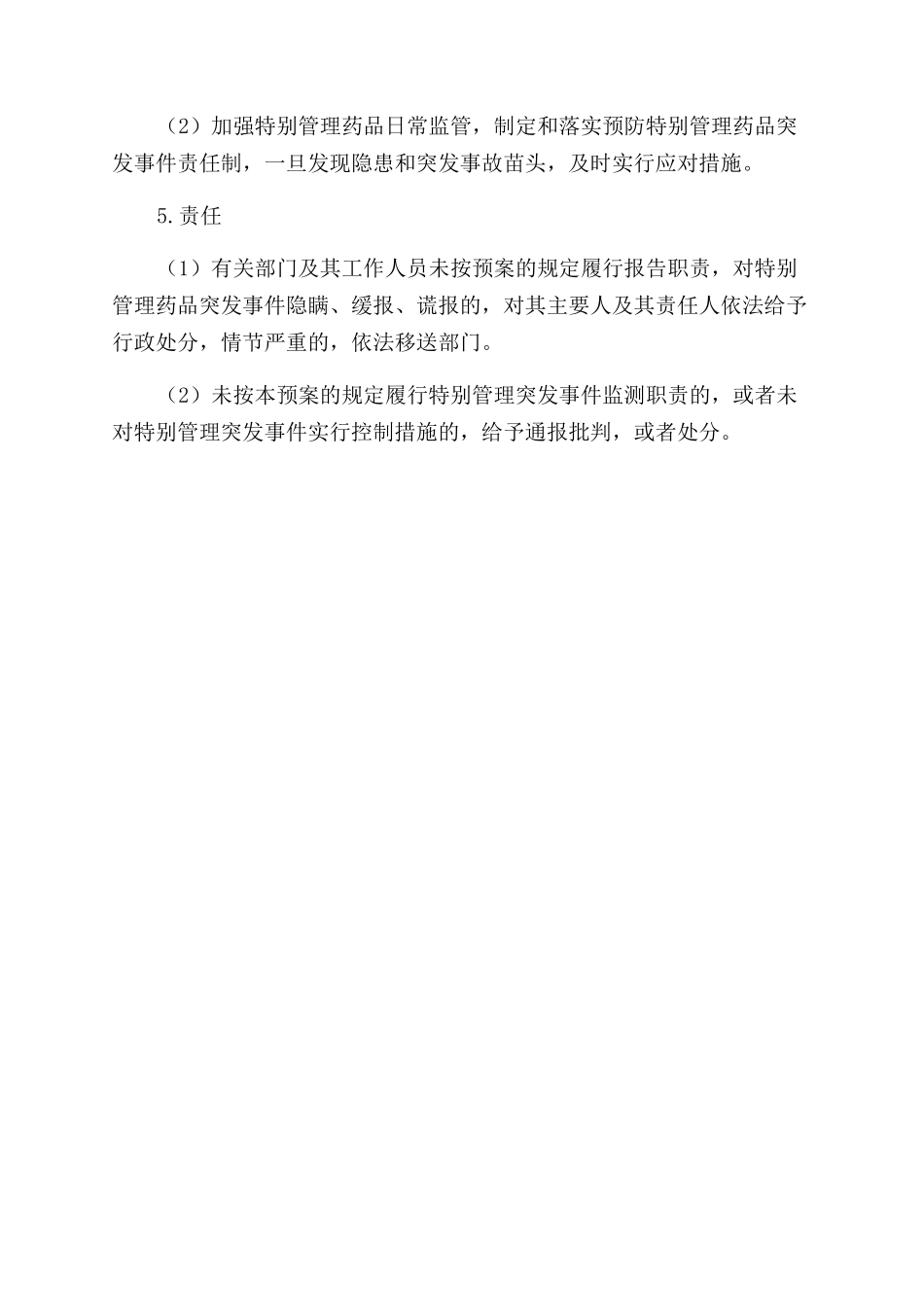 （2）加强特别管理药品日常监管，制定和落实预防特别管理药品突发事件责任制，一旦发现隐患和突发事故苗头，及时实行应对措施。

5.责任

（1）有关部门及其工作人员未按预案的规定履行报告职责，对特别管理药品突发事件隐瞒、缓报、谎报的，对其主要人及其责任人依法给予行政处分，情节严重的，依法移送部门。

（2）未按本预案的规定履行特别管理突发事件监测职责的，或者未对特别管理突发事件实行控制措施的，给予通报批判，或者处分。